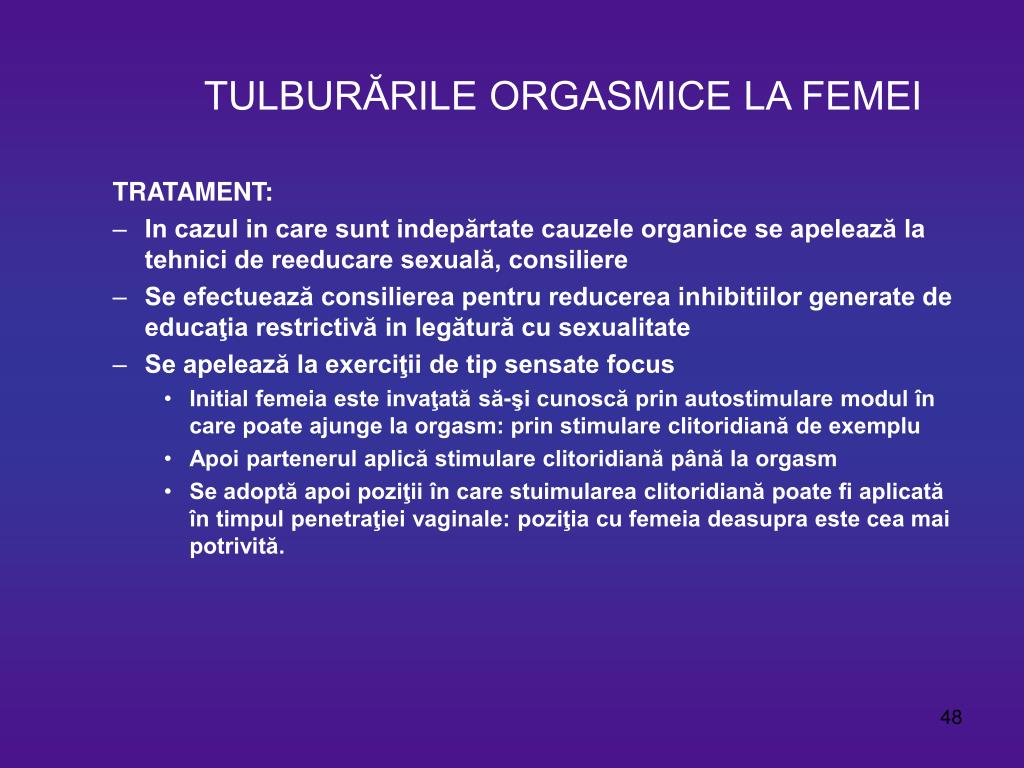 TULBURĂRILE ORGASMICE LA FEMEI

TRATAMENT:

– In cazul in care sunt indepărtate cauzele organice se apelează la tehnici de reeducare sexuală, consiliere

– Se efectuează consilierea pentru reducerea inhibitiilor generate de educaţia restrictivă in legătură cu sexualitate

– Se apelează la exerciţii de tip sensate focus

• Initial femeia este invaţată să-şi cunoscă prin autostimulare modul în care poate ajunge la orgasm: prin stimulare clitoridiană de exemplu

• Apoi partenerul aplică stimulare clitoridiană până la orgasm

• Se adoptă apoi poziţii în care stuimularea clitoridiană poate fi aplicată în timpul penetraţiei vaginale: poziţia cu femeia deasupra este cea mai potrivită.

48